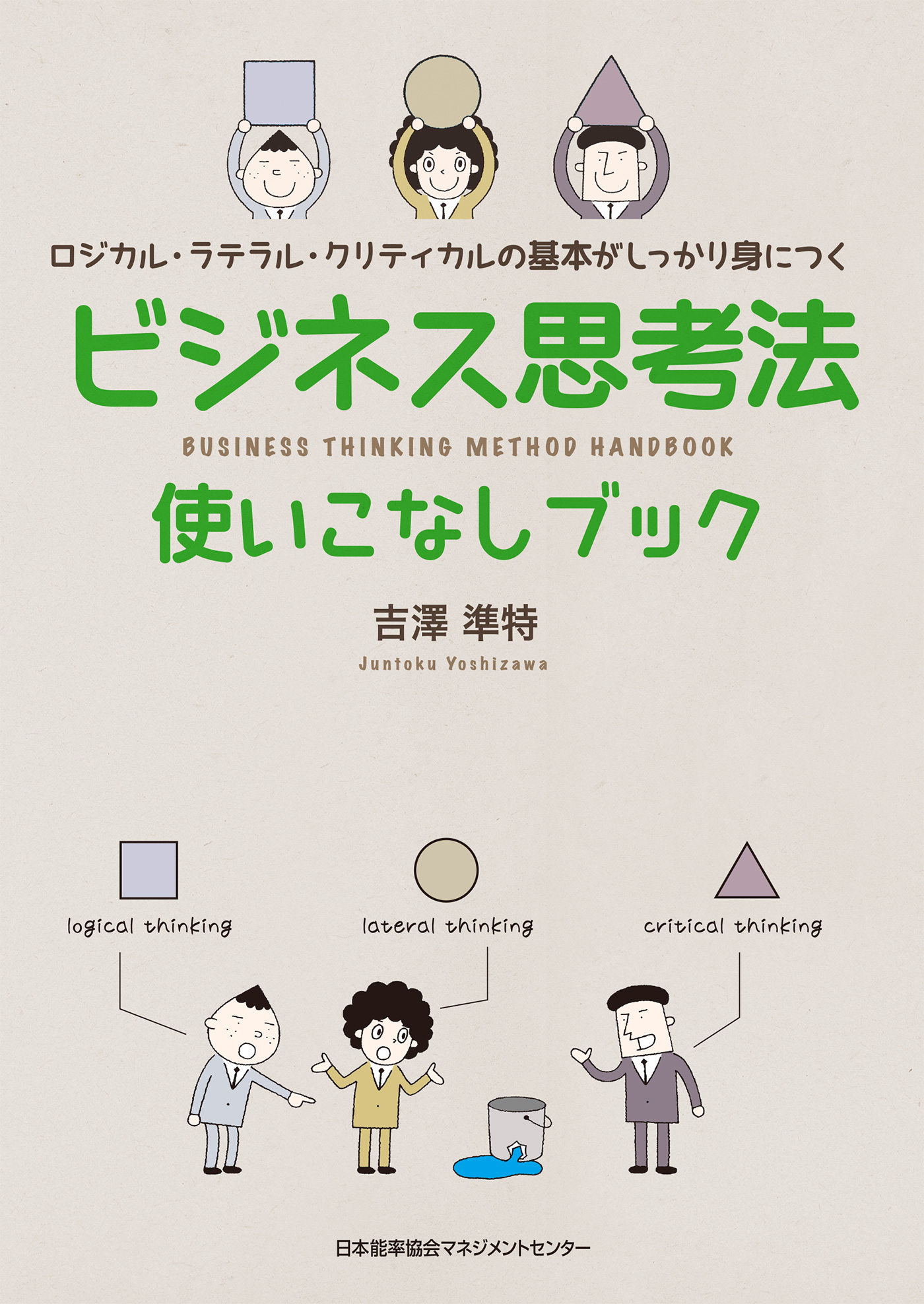 ロジカル・ラテラル・クリティカルの基本がしっかり身につく

ビジネス思考法

BUSINESS THINKING METHOD HANDBOOK

使いこなしブック

吉澤 準特

Juntoku Yoshizawa

logical thinking

lateral thinking

critical thinking

日本能率協会マネジメントセンター